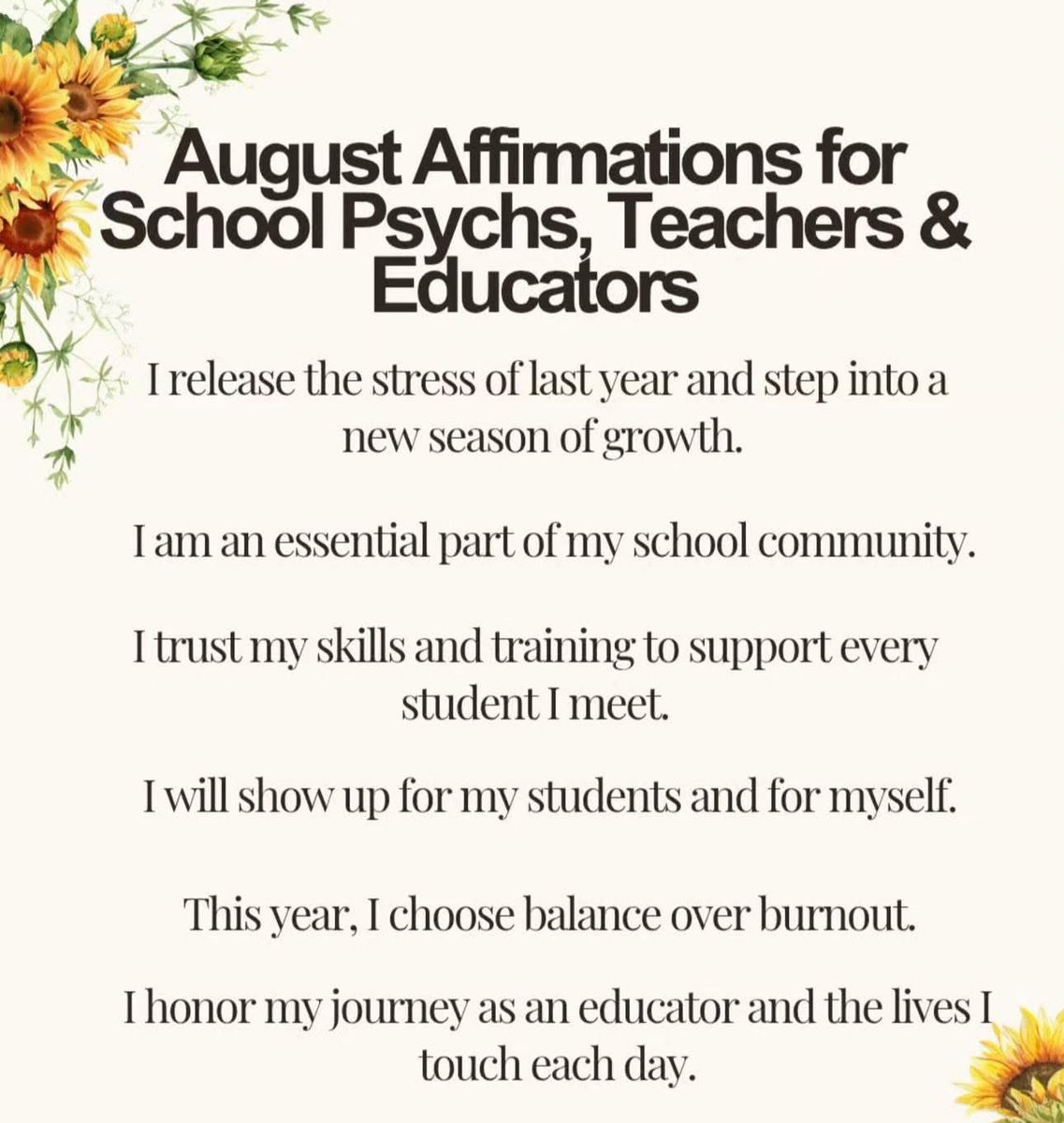 August Affirmations for School Psychs, Teachers & Educators

I release the stress of last year and step into a new season of growth.

I am an essential part of my school community.

I trust my skills and training to support every student I meet.

I will show up for my students and for myself.

This year, I choose balance over burnout.

I honor my journey as an educator and the lives I touch each day.